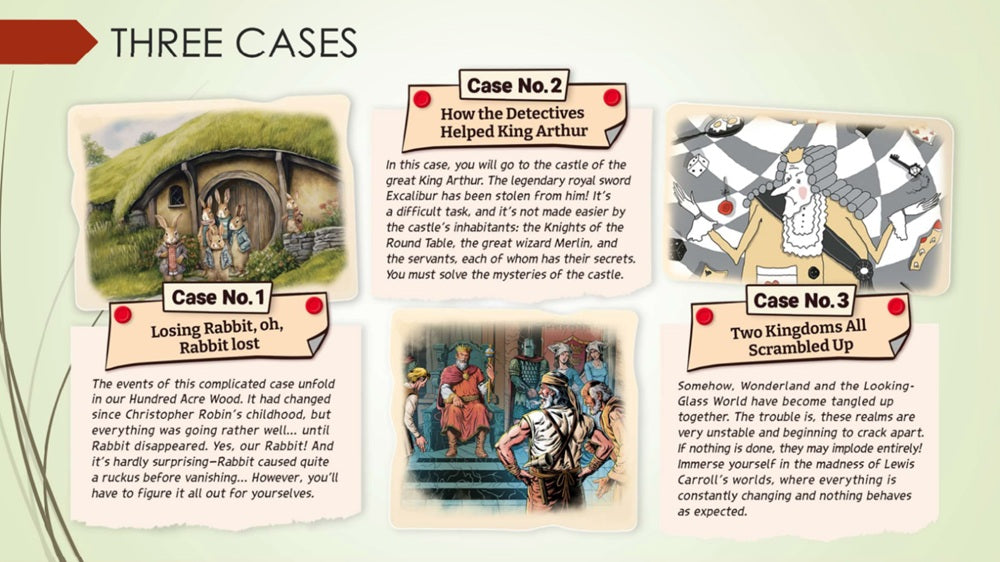 THREE CASES

Case No.1

Losing Rabbit, oh, Rabbit lost

The events of this complicated case unfold in our Hundred Acre Wood. It had changed since Christopher Robin's childhood, but everything was going rather well... until Rabbit disappeared. Yes, our Rabbit! And it's hardly surprising—Rabbit caused quite a ruckus before vanishing... However, you'll have to figure it all out for yourselves.

Case No.2

How the Detectives Helped King Arthur

In this case, you will go to the castle of the great King Arthur. The legendary royal sword Excalibur has been stolen from him! It's a difficult task, and it's not made easier by the castle's inhabitants: the Knights of the Round Table, the great wizard Merlin, and the servants, each of whom has their secrets. You must solve the mysteries of the castle.

Case No.3

Two Kingdoms All Scrambled Up

Somehow, Wonderland and the Looking-Glass World have become tangled up together. The trouble is, these realms are very unstable and beginning to crack apart. If nothing is done, they may implode entirely! Immerse yourself in the madness of Lewis Carroll's worlds, where everything is constantly changing and nothing behaves as expected.